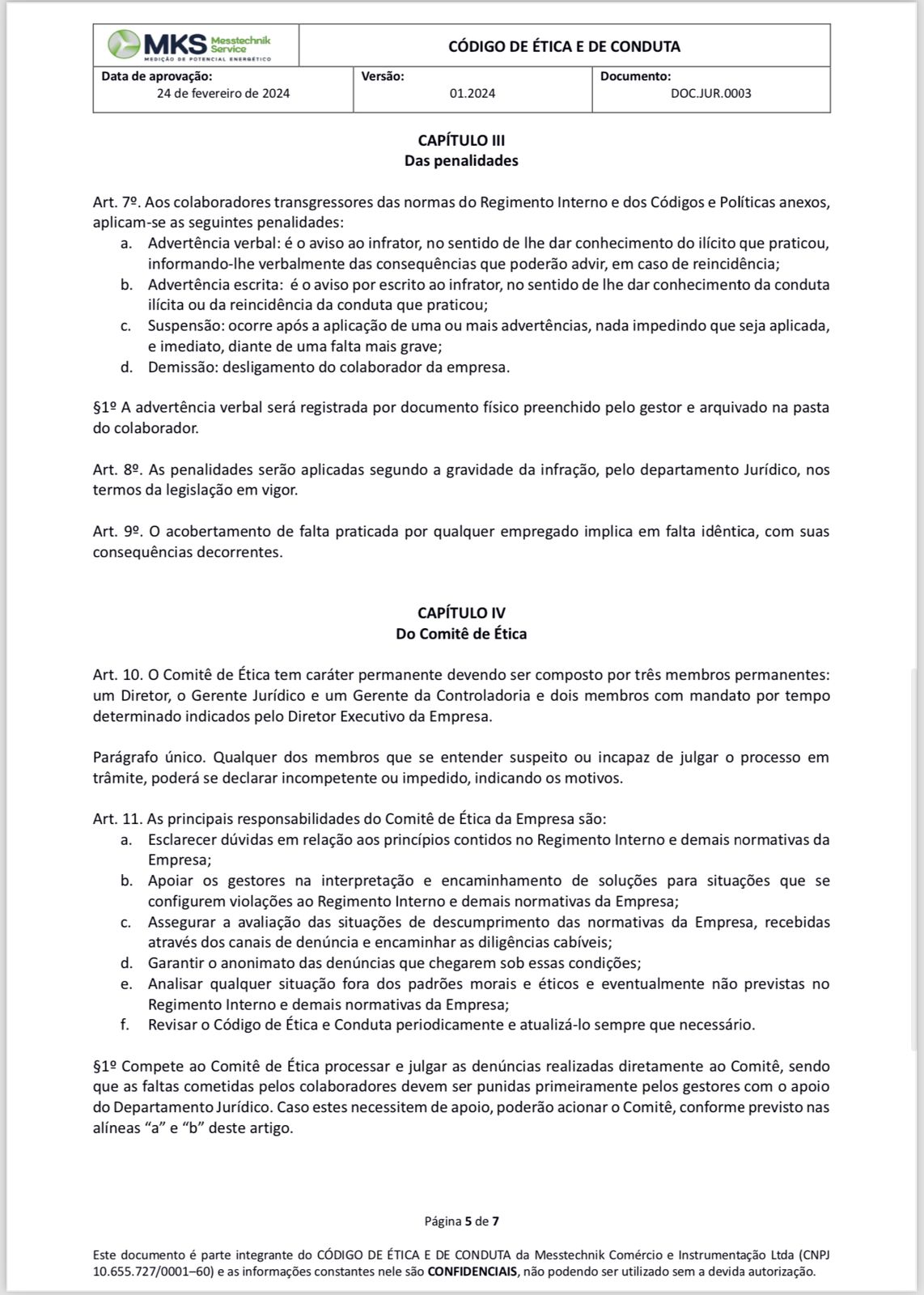 MKS Messtechnik Service
MEDIÇÃO DE POTENCIAL ENERGÉTICO

CÓDIGO DE ÉTICA E DE CONDUTA

| Data de aprovação: 24 de fevereiro de 2024 | Versão: 01.2024 | Documento: DOC.JUR.0003 |
|---|---|---|

CAPÍTULO III
Das penalidades

Art. 7º. Aos colaboradores transgressores das normas do Regimento Interno e dos Códigos e Políticas anexos, aplicam-se as seguintes penalidades:
a. Advertência verbal: é o aviso ao infrator, no sentido de lhe dar conhecimento do ilícito que praticou, informando-lhe verbalmente das consequências que poderão advir, em caso de reincidência;
b. Advertência escrita: é o aviso por escrito ao infrator, no sentido de lhe dar conhecimento da conduta ilícita ou da reincidência da conduta que praticou;
c. Suspensão: ocorre após a aplicação de uma ou mais advertências, nada impedindo que seja aplicada, e imediato, diante de uma falta mais grave;
d. Demissão: desligamento do colaborador da empresa.

§1º A advertência verbal será registrada por documento físico preenchido pelo gestor e arquivado na pasta do colaborador.

Art. 8º. As penalidades serão aplicadas segundo a gravidade da infração, pelo departamento Jurídico, nos termos da legislação em vigor.

Art. 9º. O acobertamento de falta praticada por qualquer empregado implica em falta idêntica, com suas consequências decorrentes.

CAPÍTULO IV
Do Comitê de Ética

Art. 10. O Comitê de Ética tem caráter permanente devendo ser composto por três membros permanentes: um Diretor, o Gerente Jurídico e um Gerente da Controladoria e dois membros com mandato por tempo determinado indicados pelo Diretor Executivo da Empresa.

Parágrafo único. Qualquer dos membros que se entender suspeito ou incapaz de julgar o processo em trâmite, poderá se declarar incompetente ou impedido, indicando os motivos.

Art. 11. As principais responsabilidades do Comitê de Ética da Empresa são:
a. Esclarecer dúvidas em relação aos princípios contidos no Regimento Interno e demais normativas da Empresa;
b. Apoiar os gestores na interpretação e encaminhamento de soluções para situações que se configurem violações ao Regimento Interno e demais normativas da Empresa;
c. Assegurar a avaliação das situações de descumprimento das normativas da Empresa, recebidas através dos canais de denúncia e encaminhar as diligências cabíveis;
d. Garantir o anonimato das denúncias que chegarem sob essas condições;
e. Analisar qualquer situação fora dos padrões morais e éticos e eventualmente não previstas no Regimento Interno e demais normativas da Empresa;
f. Revisar o Código de Ética e Conduta periodicamente e atualizá-lo sempre que necessário.

§1º Compete ao Comitê de Ética processar e julgar as denúncias realizadas diretamente ao Comitê, sendo que as faltas cometidas pelos colaboradores devem ser punidas primeiramente pelos gestores com o apoio do Departamento Jurídico. Caso estes necessitem de apoio, poderão acionar o Comitê, conforme previsto nas alíneas “a” e “b” deste artigo.

Página 5 de 7

Este documento é parte integrante do CÓDIGO DE ÉTICA E DE CONDUTA da Messtechnik Comércio e Instrumentação Ltda (CNPJ 10.655.727/0001–60) e as informações constantes nele são CONFIDENCIAIS, não podendo ser utilizado sem a devida autorização.